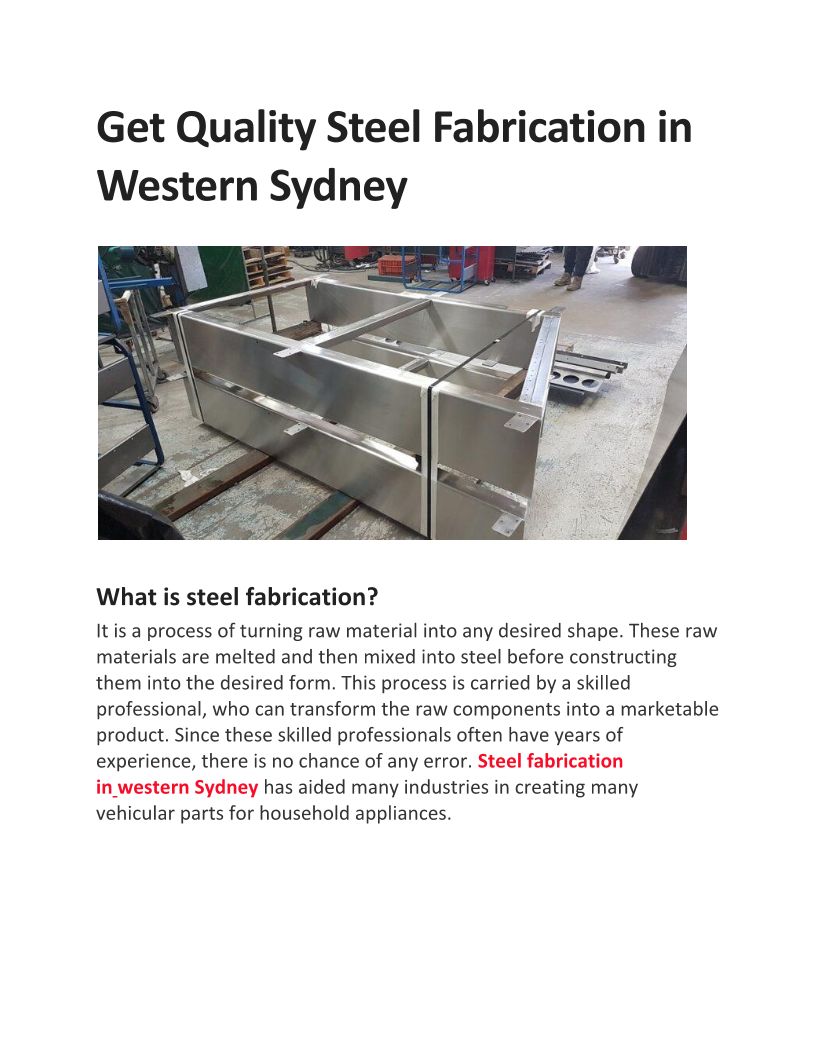 Get Quality Steel Fabrication in Western Sydney

What is steel fabrication?

It is a process of turning raw material into any desired shape. These raw materials are melted and then mixed into steel before constructing them into the desired form. This process is carried by a skilled professional, who can transform the raw components into a marketable product. Since these skilled professionals often have years of experience, there is no chance of any error. Steel fabrication in western Sydney has aided many industries in creating many vehicular parts for household appliances.